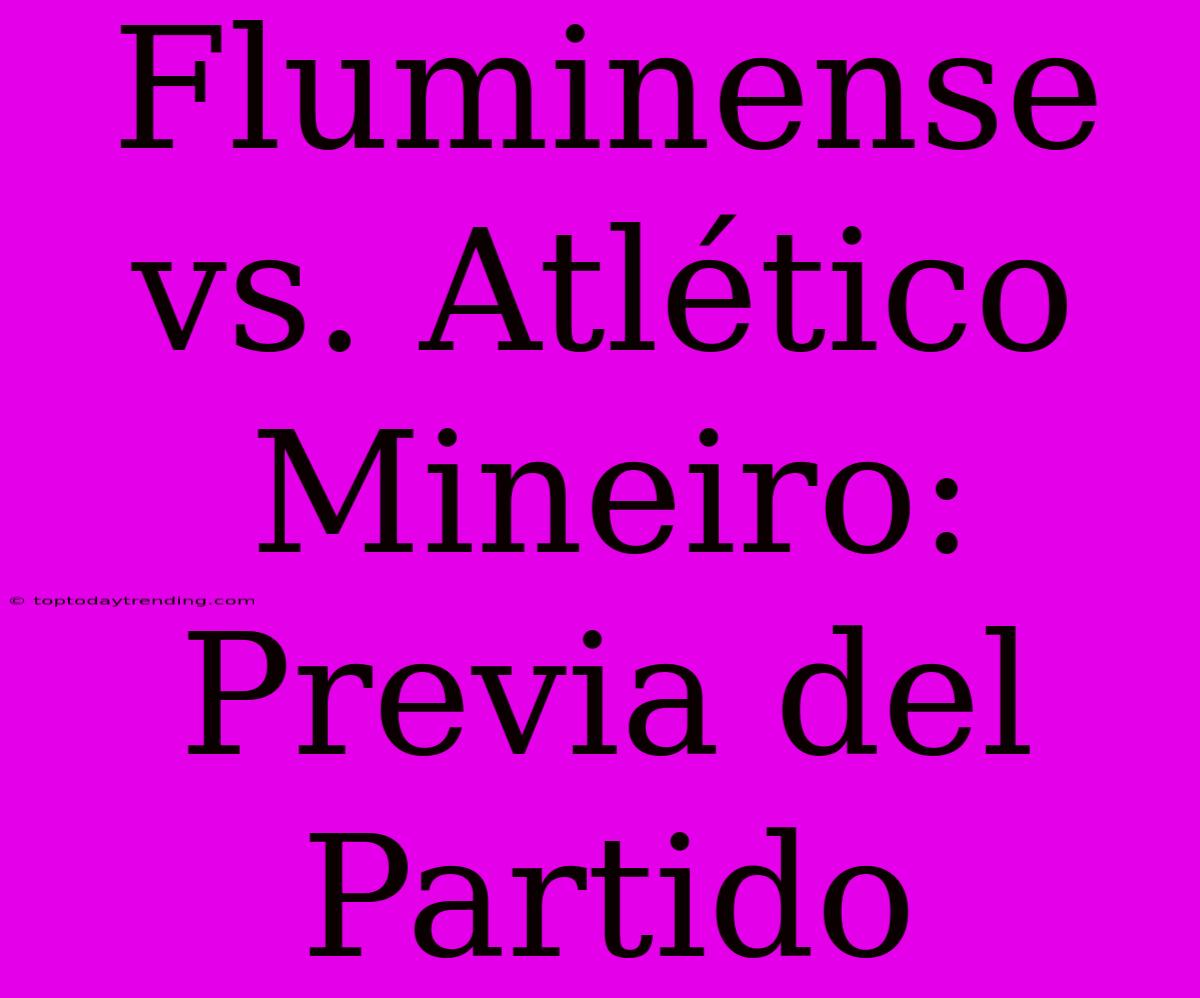 Fluminense vs. Atlético Mineiro: Previa del Partido

© toptodaytrending.com